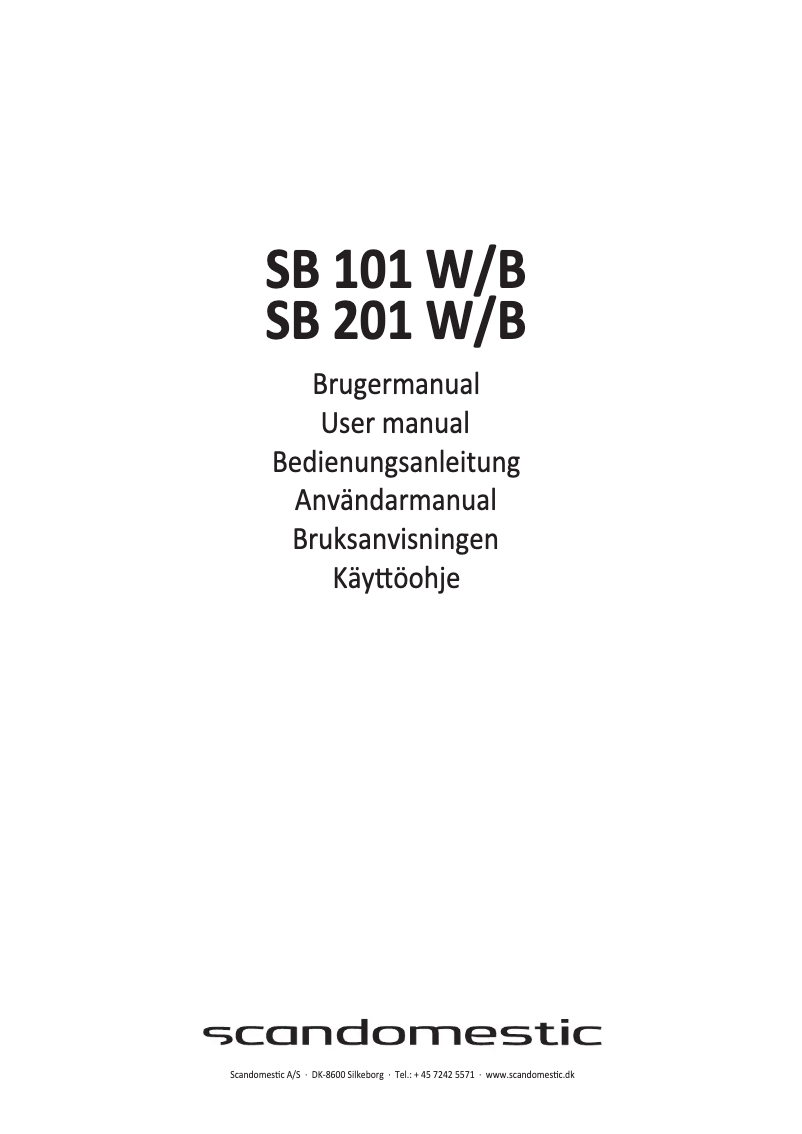 SB 101 W/B
SB 201 W/B

Brugermanual
User manual
Bedienungsanleitung
Användarmanual
Bruksanvisningen
Käyttöohje

scandomestic

Scandomestic A/S · DK-8600 Silkeborg · Tel.: + 45 7242 5571 · www.scandomestic.dk